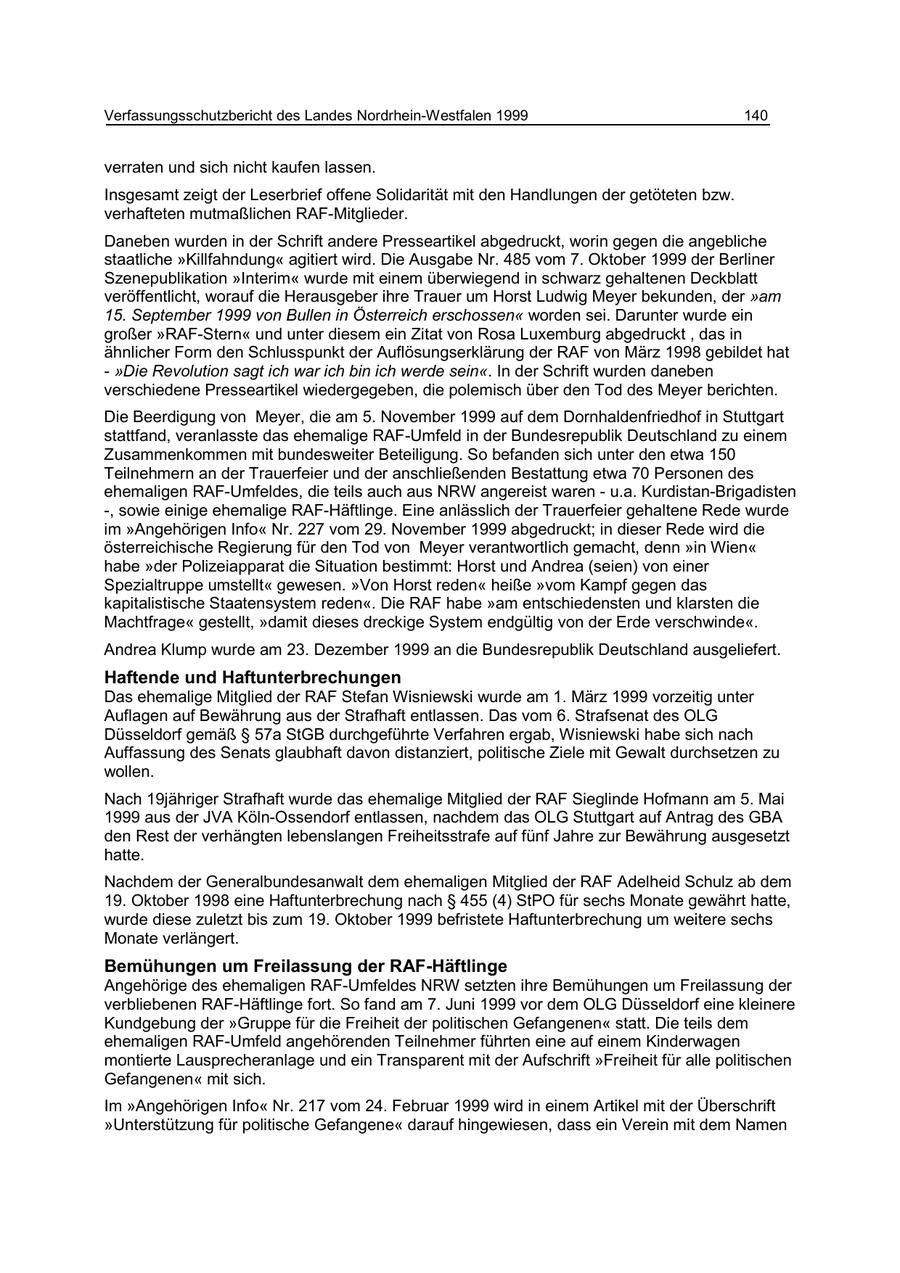 Verfassungsschutzbericht des Landes Nordrhein-Westfalen 1999 140

verraten und sich nicht kaufen lassen.

Insgesamt zeigt der Leserbrief offene Solidarität mit den Handlungen der getöteten bzw. verhafteten mutmaßlichen RAF-Mitglieder.

Daneben wurden in der Schrift andere Presseartikel abgedruckt, worin gegen die angebliche staatliche »Killfahndung« agitiert wird. Die Ausgabe Nr. 485 vom 7. Oktober 1999 der Berliner Szenepublikation »Interim« wurde mit einem überwiegend in schwarz gehaltenen Deckblatt veröffentlicht, worauf die Herausgeber ihre Trauer um Horst Ludwig Meyer bekunden, der »am 15. September 1999 von Bullen in Österreich erschossen« worden sei. Darunter wurde ein großer »RAF-Stern« und unter diesem ein Zitat von Rosa Luxemburg abgedruckt , das in ähnlicher Form den Schlusspunkt der Auflösungserklärung der RAF von März 1998 gebildet hat - »Die Revolution sagt ich war ich bin ich werde sein«. In der Schrift wurden daneben verschiedene Presseartikel wiedergegeben, die polemisch über den Tod des Meyer berichten.

Die Beerdigung von Meyer, die am 5. November 1999 auf dem Dornhaldenfriedhof in Stuttgart stattfand, veranlasste das ehemalige RAF-Umfeld in der Bundesrepublik Deutschland zu einem Zusammenkommen mit bundesweiter Beteiligung. So befanden sich unter den etwa 150 Teilnehmern an der Trauerfeier und der anschließenden Bestattung etwa 70 Personen des ehemaligen RAF-Umfeldes, die teils auch aus NRW angereist waren - u.a. Kurdistan-Brigadisten -, sowie einige ehemalige RAF-Häftlinge. Eine anlässlich der Trauerfeier gehaltene Rede wurde im »Angehörigen Info« Nr. 227 vom 29. November 1999 abgedruckt; in dieser Rede wird die österreichische Regierung für den Tod von Meyer verantwortlich gemacht, denn »in Wien« habe »der Polizeiapparat die Situation bestimmt: Horst und Andrea (seien) von einer Spezialtruppe umstellt« gewesen. »Von Horst reden« heiße »vom Kampf gegen das kapitalistische Staatensystem reden«. Die RAF habe »am entschiedensten und klarsten die Machtfrage« gestellt, »damit dieses dreckige System endgültig von der Erde verschwinde«.

Andrea Klump wurde am 23. Dezember 1999 an die Bundesrepublik Deutschland ausgeliefert.

Haftende und Haftunterbrechungen
Das ehemalige Mitglied der RAF Stefan Wisniewski wurde am 1. März 1999 vorzeitig unter Auflagen auf Bewährung aus der Strafhaft entlassen. Das vom 6. Strafsenat des OLG Düsseldorf gemäß § 57a StGB durchgeführte Verfahren ergab, Wisniewski habe sich nach Auffassung des Senats glaubhaft davon distanziert, politische Ziele mit Gewalt durchsetzen zu wollen.

Nach 19jähriger Strafhaft wurde das ehemalige Mitglied der RAF Sieglinde Hofmann am 5. Mai 1999 aus der JVA Köln-Ossendorf entlassen, nachdem das OLG Stuttgart auf Antrag des GBA den Rest der verhängten lebenslangen Freiheitsstrafe auf fünf Jahre zur Bewährung ausgesetzt hatte.

Nachdem der Generalbundesanwalt dem ehemaligen Mitglied der RAF Adelheid Schulz ab dem 19. Oktober 1998 eine Haftunterbrechung nach § 455 (4) StPO für sechs Monate gewährt hatte, wurde diese zuletzt bis zum 19. Oktober 1999 befristete Haftunterbrechung um weitere sechs Monate verlängert.

Bemühungen um Freilassung der RAF-Häftlinge
Angehörige des ehemaligen RAF-Umfeldes NRW setzten ihre Bemühungen um Freilassung der verbliebenen RAF-Häftlinge fort. So fand am 7. Juni 1999 vor dem OLG Düsseldorf eine kleinere Kundgebung der »Gruppe für die Freiheit der politischen Gefangenen« statt. Die teils dem ehemaligen RAF-Umfeld angehörenden Teilnehmer führten eine auf einem Kinderwagen montierte Lausprecheranlage und ein Transparent mit der Aufschrift »Freiheit für alle politischen Gefangenen« mit sich.

Im »Angehörigen Info« Nr. 217 vom 24. Februar 1999 wird in einem Artikel mit der Überschrift »Unterstützung für politische Gefangene« darauf hingewiesen, dass ein Verein mit dem Namen